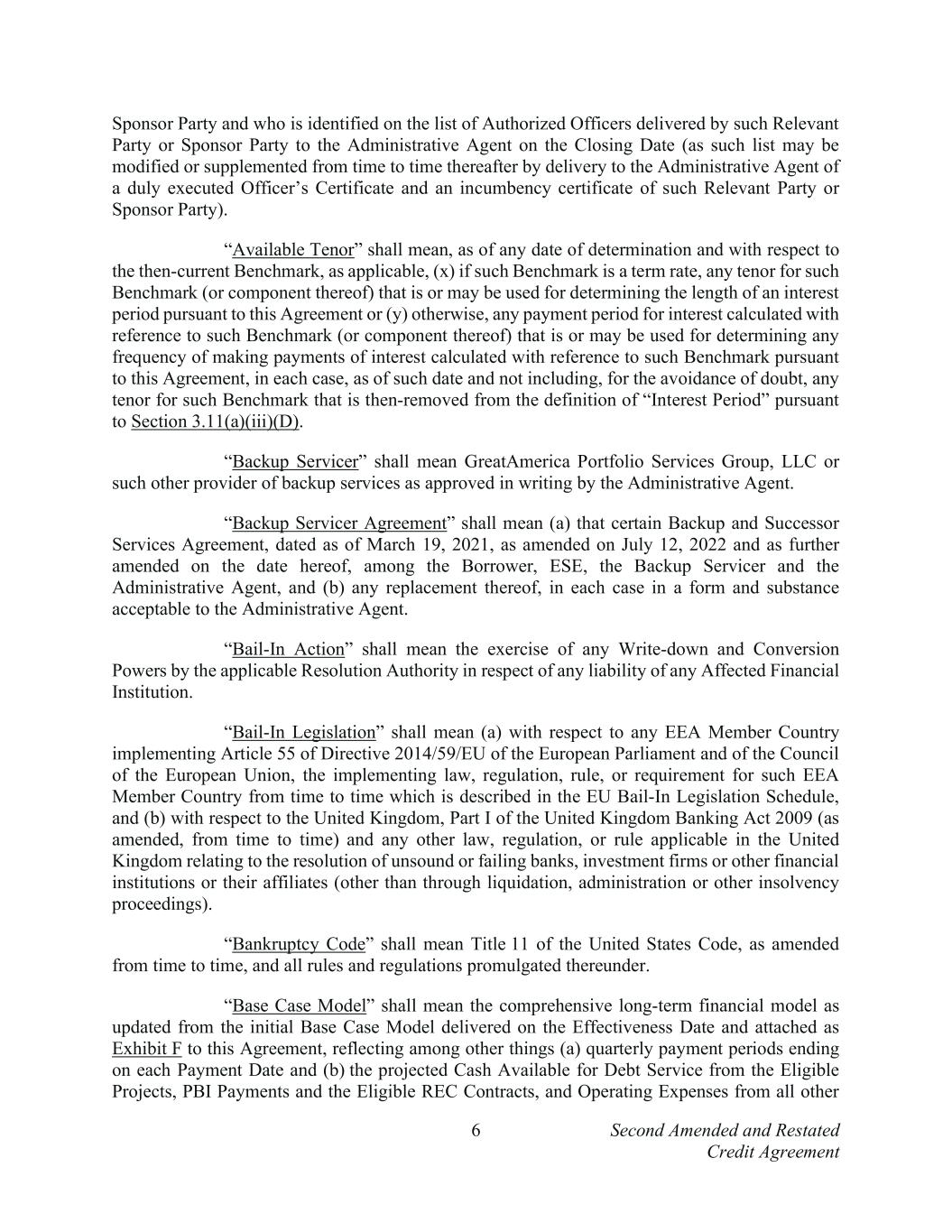 Sponsor Party and who is identified on the list of Authorized Officers delivered by such Relevant Party or Sponsor Party to the Administrative Agent on the Closing Date (as such list may be modified or supplemented from time to time thereafter by delivery to the Administrative Agent of a duly executed Officer’s Certificate and an incumbency certificate of such Relevant Party or Sponsor Party).

“Available Tenor” shall mean, as of any date of determination and with respect to the then-current Benchmark, as applicable, (x) if such Benchmark is a term rate, any tenor for such Benchmark (or component thereof) that is or may be used for determining the length of an interest period pursuant to this Agreement or (y) otherwise, any payment period for interest calculated with reference to such Benchmark (or component thereof) that is or may be used for determining any frequency of making payments of interest calculated with reference to such Benchmark pursuant to this Agreement, in each case, as of such date and not including, for the avoidance of doubt, any tenor for such Benchmark that is then-removed from the definition of “Interest Period” pursuant to Section 3.11(a)(iii)(D).

“Backup Servicer” shall mean GreatAmerica Portfolio Services Group, LLC or such other provider of backup services as approved in writing by the Administrative Agent.

“Backup Servicer Agreement” shall mean (a) that certain Backup and Successor Services Agreement, dated as of March 19, 2021, as amended on July 12, 2022 and as further amended on the date hereof, among the Borrower, ESE, the Backup Servicer and the Administrative Agent, and (b) any replacement thereof, in each case in a form and substance acceptable to the Administrative Agent.

“Bail-In Action” shall mean the exercise of any Write-down and Conversion Powers by the applicable Resolution Authority in respect of any liability of any Affected Financial Institution.

“Bail-In Legislation” shall mean (a) with respect to any EEA Member Country implementing Article 55 of Directive 2014/59/EU of the European Parliament and of the Council of the European Union, the implementing law, regulation, rule, or requirement for such EEA Member Country from time to time which is described in the EU Bail-In Legislation Schedule, and (b) with respect to the United Kingdom, Part I of the United Kingdom Banking Act 2009 (as amended, from time to time) and any other law, regulation, or rule applicable in the United Kingdom relating to the resolution of unsound or failing banks, investment firms or other financial institutions or their affiliates (other than through liquidation, administration or other insolvency proceedings).

“Bankruptcy Code” shall mean Title 11 of the United States Code, as amended from time to time, and all rules and regulations promulgated thereunder.

“Base Case Model” shall mean the comprehensive long-term financial model as updated from the initial Base Case Model delivered on the Effectiveness Date and attached as Exhibit F to this Agreement, reflecting among other things (a) quarterly payment periods ending on each Payment Date and (b) the projected Cash Available for Debt Service from the Eligible Projects, PBI Payments and the Eligible REC Contracts, and Operating Expenses from all other

6

Second Amended and Restated Credit Agreement